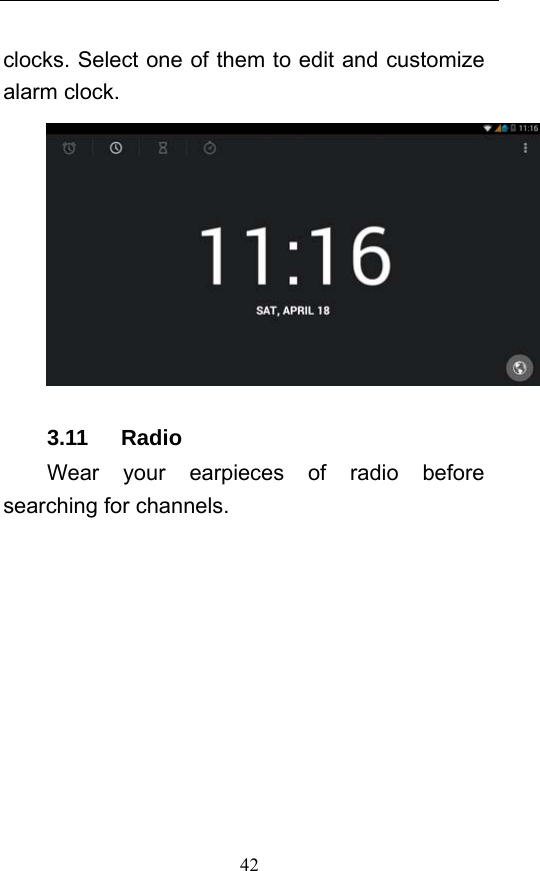 clocks. Select one of them to edit and customize alarm clock.

11:16

11:16

SAT, APRIL 18

3.11 Radio

Wear your earpieces of radio before searching for channels.

42